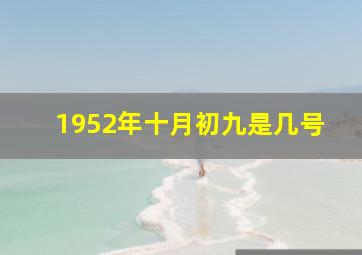 1952年十月初九是几号